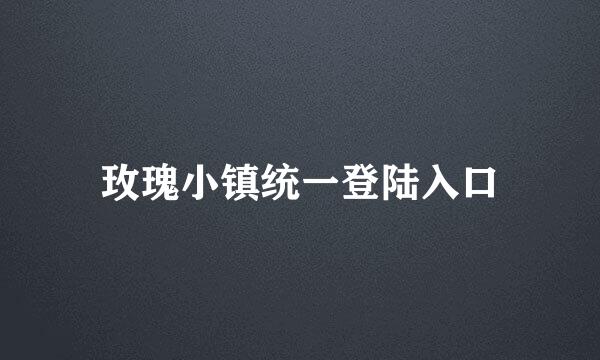 玫瑰小镇统一登陆入口